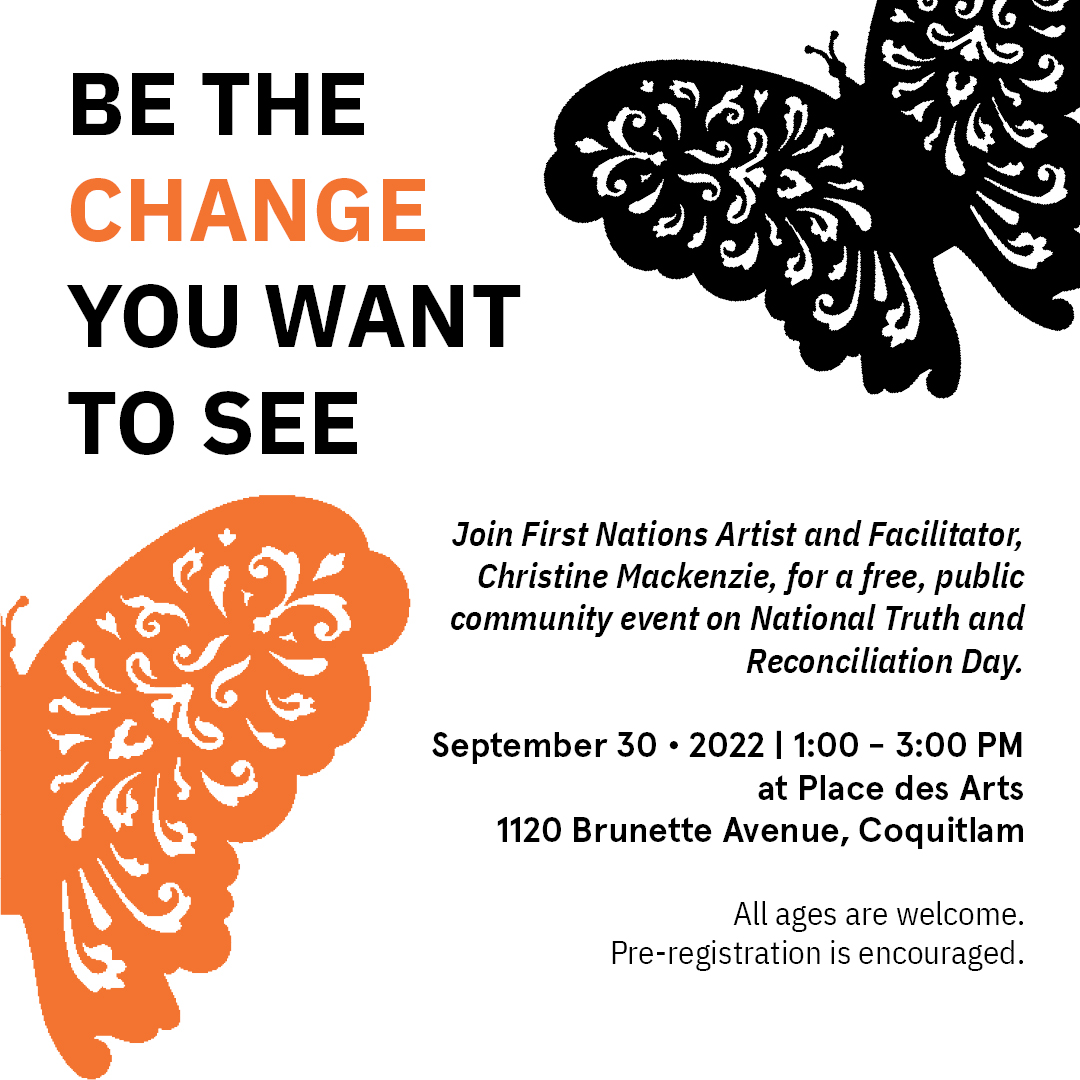 BE THE
CHANGE
YOU WANT
TO SEE

Join First Nations Artist and Facilitator, Christine Mackenzie, for a free, public community event on National Truth and Reconciliation Day.

September 30 • 2022 | 1:00 - 3:00 PM
at Place des Arts
1120 Brunette Avenue, Coquitlam

All ages are welcome.
Pre-registration is encouraged.